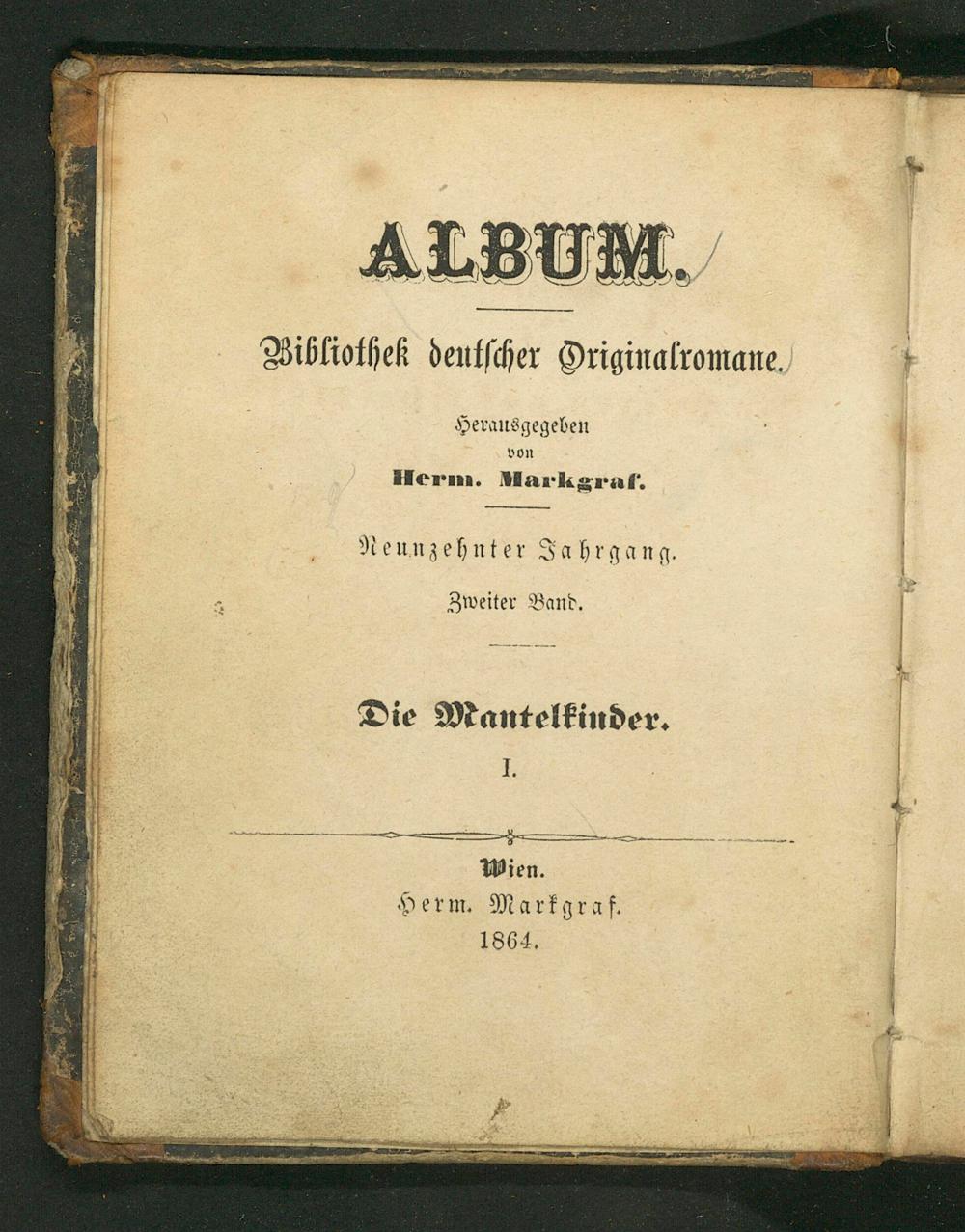 ALBUM.

Bibliothek deutscher Originalromane.

Herausgegeben
von
Herm. Markgraf.

Neunzehnter Jahrgang.

Zweiter Band.

Die Mantelkinder.

I.

Wien.
Herm. Markgraf.
1864.